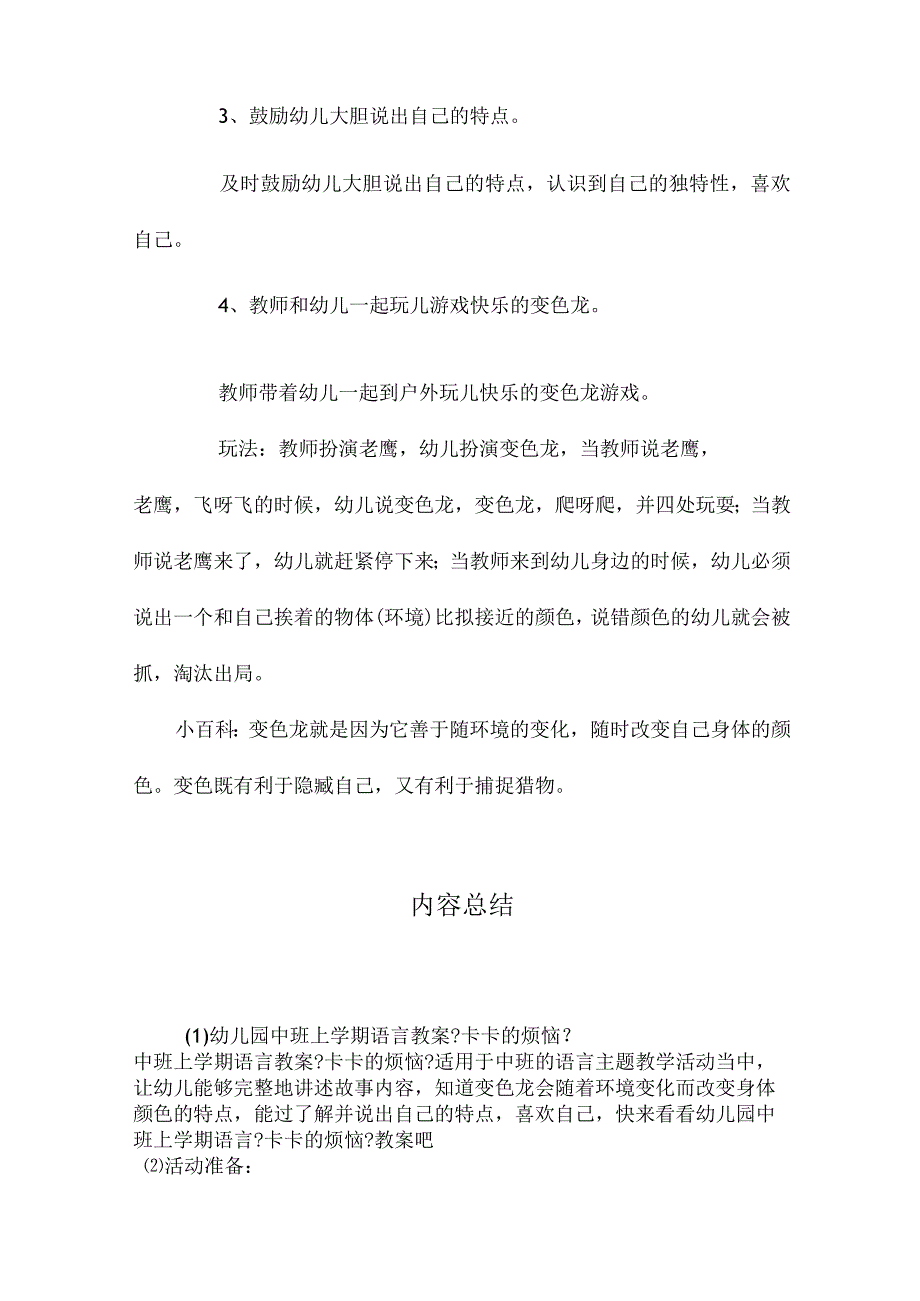 3、鼓励幼儿大胆说出自己的特点。

及时鼓励幼儿大胆说出自己的特点，认识到自己的独特性，喜欢自己。

4、教师和幼儿一起玩儿游戏快乐的变色龙。

教师带着幼儿一起到户外玩儿快乐的变色龙游戏。

玩法：教师扮演老鹰，幼儿扮演变色龙，当教师说老鹰，老鹰，飞呀飞的时候，幼儿说变色龙，变色龙，爬呀爬，并四处玩耍；当教师说老鹰来了，幼儿就赶紧停下来；当教师来到幼儿身边的时候，幼儿必须说出一个和自己挨着的物体(环境)比拟接近的颜色，说错颜色的幼儿就会被抓，淘汰出局。

小百科：变色龙就是因为它善于随环境的变化，随时改变自己身体的颜色。变色既有利于隐藏自己，又有利于捕捉猎物。

内容总结

(1)幼儿园中班上学期语言教案?卡卡的烦恼?
中班上学期语言教案?卡卡的烦恼?适用于中班的语言主题教学活动当中，让幼儿能够完整地讲述故事内容，知道变色龙会随着环境变化而改变身体颜色的特点，能过了解并说出自己的特点，喜欢自己，快来看看幼儿园中班上学期语言?卡卡的烦恼?教案吧
⑵活动准备：